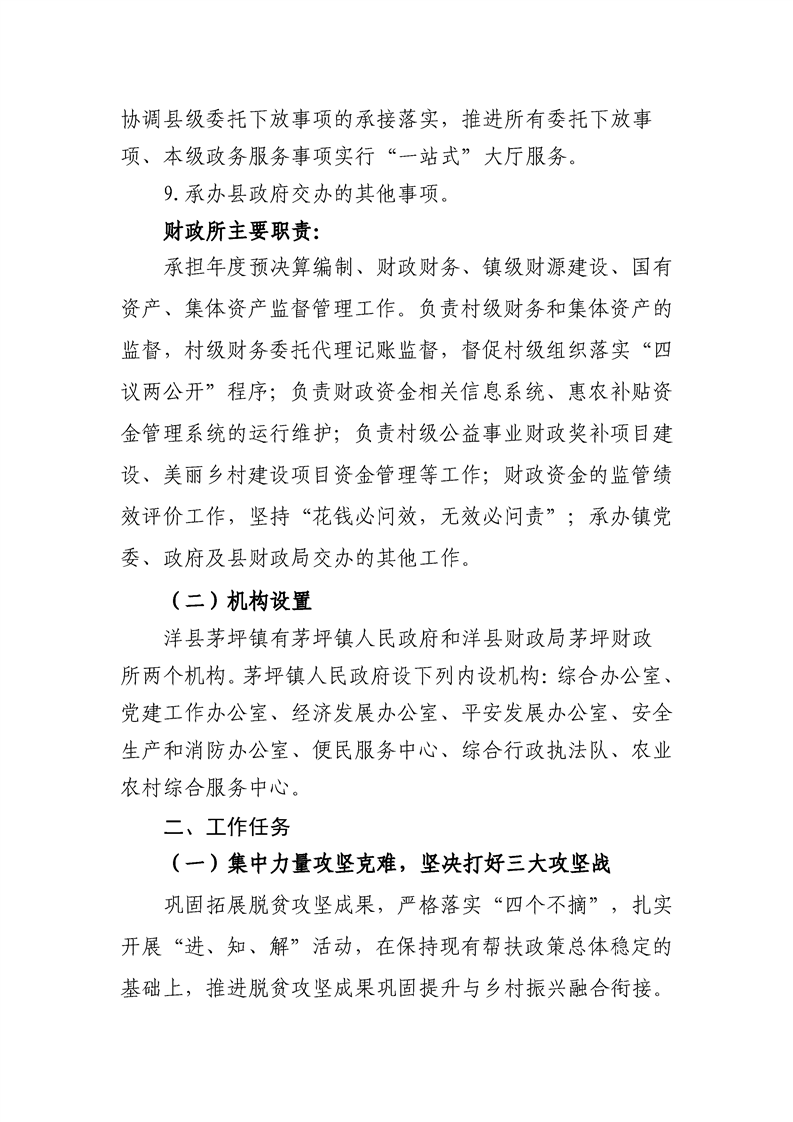 协调县级委托下放事项的承接落实，推进所有委托下放事项、本级政务服务事项实行“一站式”大厅服务。

9.承办县政府交办的其他事项。

财政所主要职责:

承担年度预决算编制、财政财务、镇级财源建设、国有资产、集体资产监督管理工作。负责村级财务和集体资产的监督，村级财务委托代理记账监督，督促村级组织落实“四议两公开”程序；负责财政资金相关信息系统、惠农补贴资金管理系统的运行维护；负责村级公益事业财政奖补项目建设、美丽乡村建设项目资金管理等工作；财政资金的监管绩效评价工作，坚持“花钱必问效，无效必问责”；承办镇党委、政府及县财政局交办的其他工作。

（二）机构设置

洋县茅坪镇有茅坪镇人民政府和洋县财政局茅坪财政所两个机构。茅坪镇人民政府设下列内设机构：综合办公室、党建工作办公室、经济发展办公室、平安发展办公室、安全生产和消防办公室、便民服务中心、综合行政执法队、农业农村综合服务中心。

二、工作任务

（一）集中力量攻坚克难，坚决打好三大攻坚战

巩固拓展脱贫攻坚成果，严格落实“四个不摘”，扎实开展“进、知、解”活动，在保持现有帮扶政策总体稳定的基础上，推进脱贫攻坚成果巩固提升与乡村振兴融合衔接。